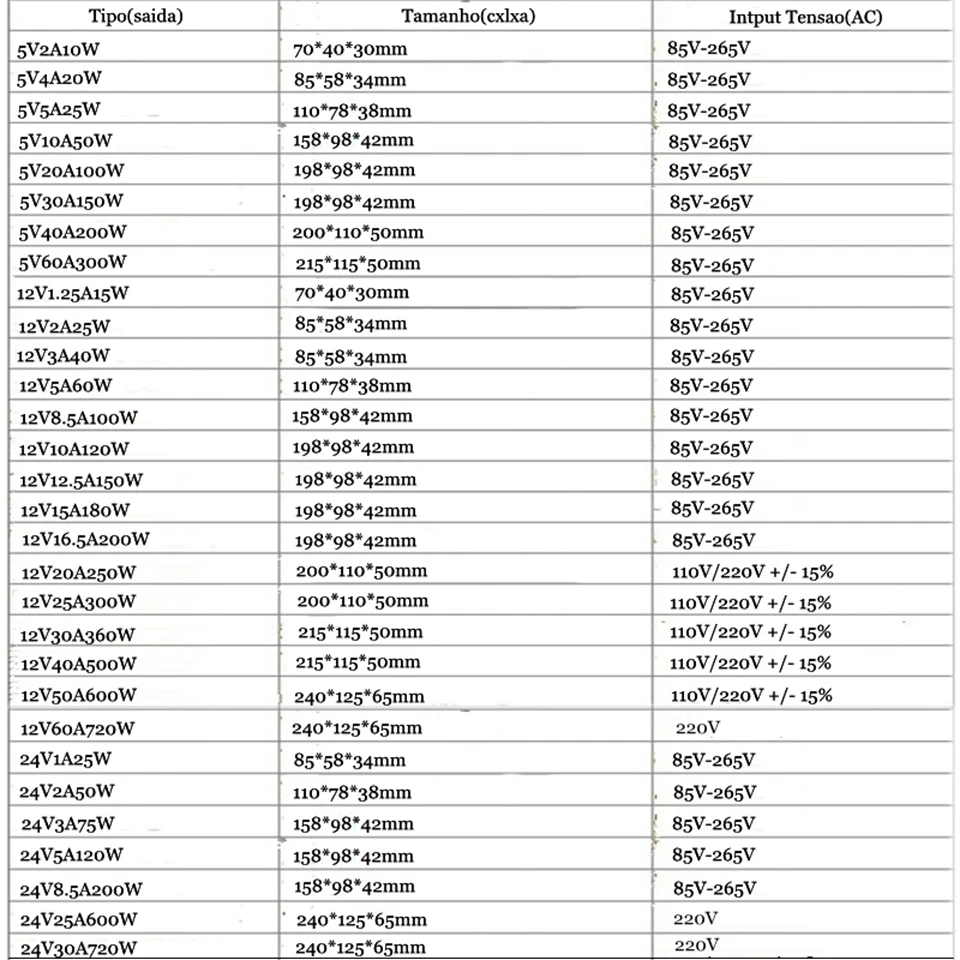 | Tipo(saida) | Tamanho(cxlxa) | Intput Tensao(AC) |
|---|---|---|
| 5V2A10W | 70\*40\*30mm | 85V-265V |
| 5V4A20W | 85\*58\*34mm | 85V-265V |
| 5V5A25W | 110\*78\*38mm | 85V-265V |
| 5V10A50W | 158\*98\*42mm | 85V-265V |
| 5V20A100W | 198\*98\*42mm | 85V-265V |
| 5V30A150W | 198\*98\*42mm | 85V-265V |
| 5V40A200W | 200\*110\*50mm | 85V-265V |
| 5V60A300W | 215\*115\*50mm | 85V-265V |
| 12V1.25A15W | 70\*40\*30mm | 85V-265V |
| 12V2A25W | 85\*58\*34mm | 85V-265V |
| 12V3A40W | 85\*58\*34mm | 85V-265V |
| 12V5A60W | 110\*78\*38mm | 85V-265V |
| 12V8.5A100W | 158\*98\*42mm | 85V-265V |
| 12V10A120W | 198\*98\*42mm | 85V-265V |
| 12V12.5A150W | 198\*98\*42mm | 85V-265V |
| 12V15A180W | 198\*98\*42mm | 85V-265V |
| 12V16.5A200W | 198\*98\*42mm | 85V-265V |
| 12V20A250W | 200\*110\*50mm | 110V/220V +/- 15% |
| 12V25A300W | 200\*110\*50mm | 110V/220V +/- 15% |
| 12V30A360W | 215\*115\*50mm | 110V/220V +/- 15% |
| 12V40A500W | 215\*115\*50mm | 110V/220V +/- 15% |
| 12V50A600W | 240\*125\*65mm | 110V/220V +/- 15% |
| 12V60A720W | 240\*125\*65mm | 220V |
| 24V1A25W | 85\*58\*34mm | 85V-265V |
| 24V2A50W | 110\*78\*38mm | 85V-265V |
| 24V3A75W | 158\*98\*42mm | 85V-265V |
| 24V5A120W | 158\*98\*42mm | 85V-265V |
| 24V8.5A200W | 158\*98\*42mm | 85V-265V |
| 24V25A600W | 240\*125\*65mm | 220V |
| 24V30A720W | 240\*125\*65mm | 220V |